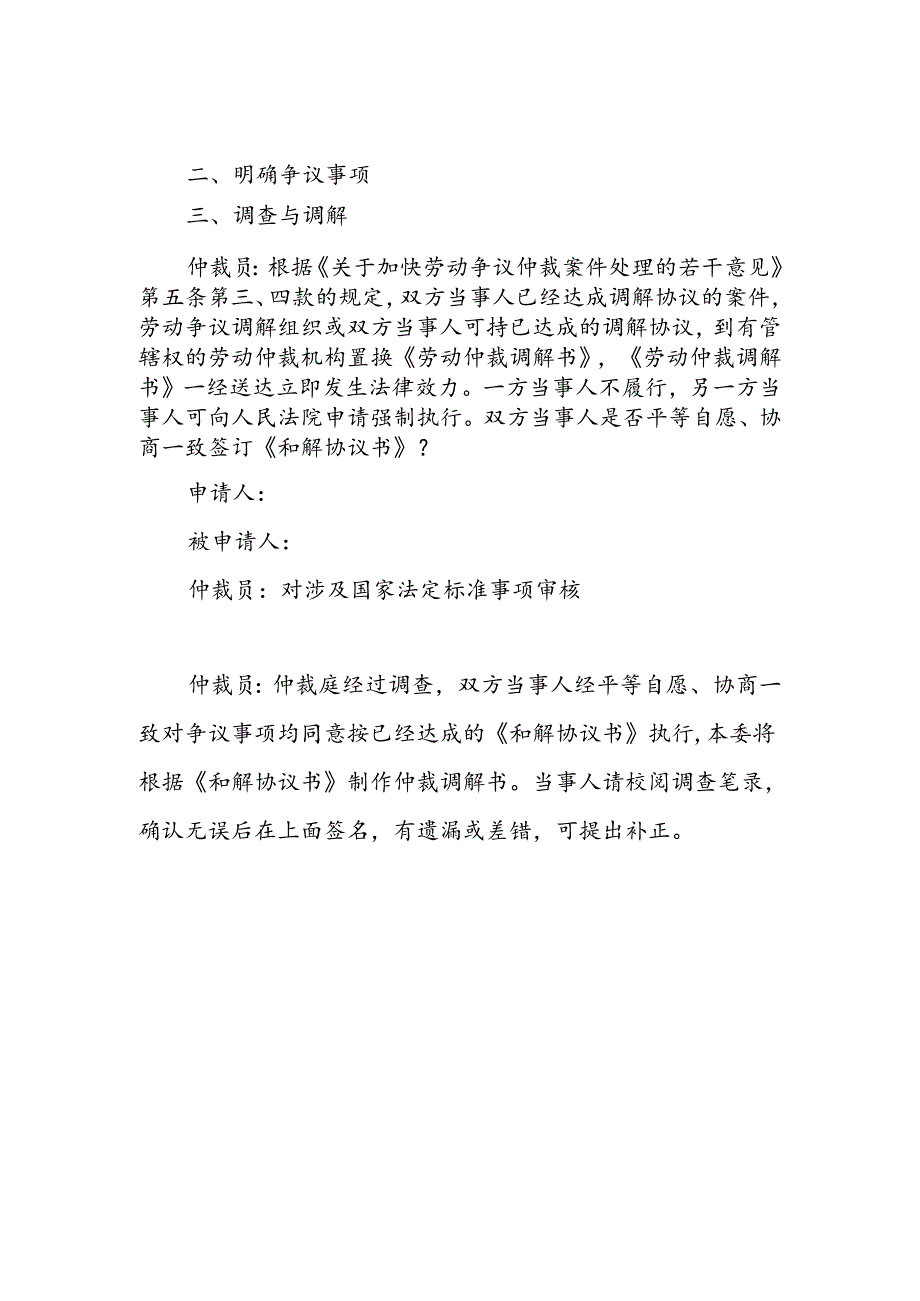 二、明确争议事项

三、调查与调解

仲裁员：根据《关于加快劳动争议仲裁案件处理的若干意见》第五条第三、四款的规定，双方当事人已经达成调解协议的案件，劳动争议调解组织或双方当事人可持已达成的调解协议，到有管辖权的劳动仲裁机构置换《劳动仲裁调解书》，《劳动仲裁调解书》一经送达立即发生法律效力。一方当事人不履行，另一方当事人可向人民法院申请强制执行。双方当事人是否平等自愿、协商一致签订《和解协议书》？

申请人：

被申请人：

仲裁员：对涉及国家法定标准事项审核

仲裁员：仲裁庭经过调查，双方当事人经平等自愿、协商一致对争议事项均同意按已经达成的《和解协议书》执行，本委将根据《和解协议书》制作仲裁调解书。当事人请校阅调查笔录，确认无误后在上面签名，有遗漏或差错，可提出补正。